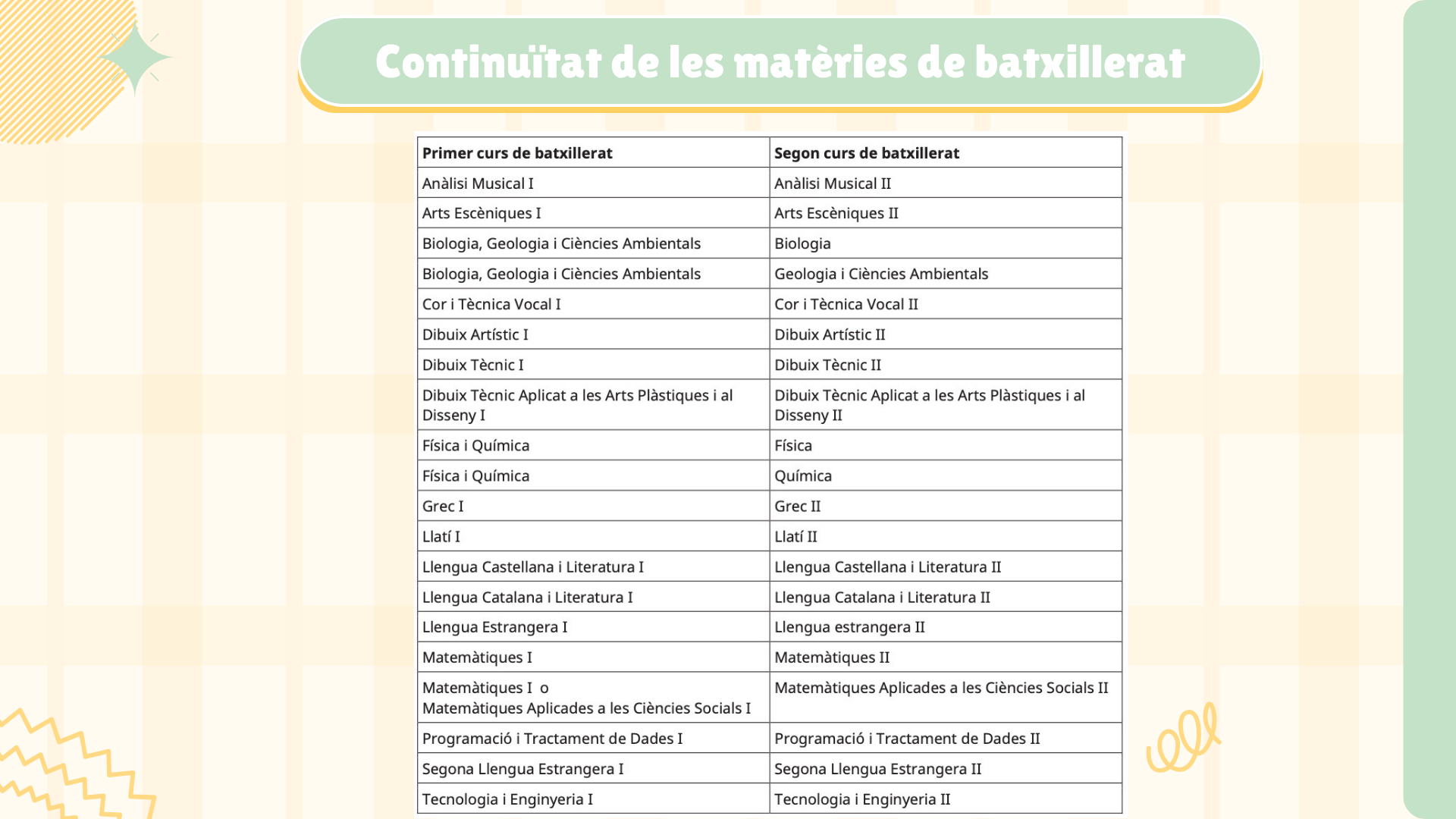 Continuïtat de les matèries de batxillerat

| Primer curs de batxillerat | Segon curs de batxillerat |
|---|---|
| Anàlisi Musical I | Anàlisi Musical II |
| Arts Escèniques I | Arts Escèniques II |
| Biologia, Geologia i Ciències Ambientals | Biologia |
| Biologia, Geologia i Ciències Ambientals | Geologia i Ciències Ambientals |
| Cor i Tècnica Vocal I | Cor i Tècnica Vocal II |
| Dibuix Artístic I | Dibuix Artístic II |
| Dibuix Tècnic I | Dibuix Tècnic II |
| Dibuix Tècnic Aplicat a les Arts Plàstiques i al Disseny I | Dibuix Tècnic Aplicat a les Arts Plàstiques i al Disseny II |
| Física i Química | Física |
| Física i Química | Química |
| Grec I | Grec II |
| Llatí I | Llatí II |
| Llengua Castellana i Literatura I | Llengua Castellana i Literatura II |
| Llengua Catalana i Literatura I | Llengua Catalana i Literatura II |
| Llengua Estrangera I | Llengua estrangera II |
| Matemàtiques I | Matemàtiques II |
| Matemàtiques I o Matemàtiques Aplicades a les Ciències Socials I | Matemàtiques Aplicades a les Ciències Socials II |
| Programació i Tractament de Dades I | Programació i Tractament de Dades II |
| Segona Llengua Estrangera I | Segona Llengua Estrangera II |
| Tecnologia i Enginyeria I | Tecnologia i Enginyeria II |